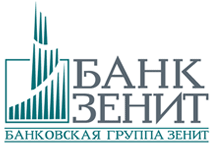 БАНК ЗЕНИТ

БАНКОВСКАЯ ГРУППА ЗЕНИТ